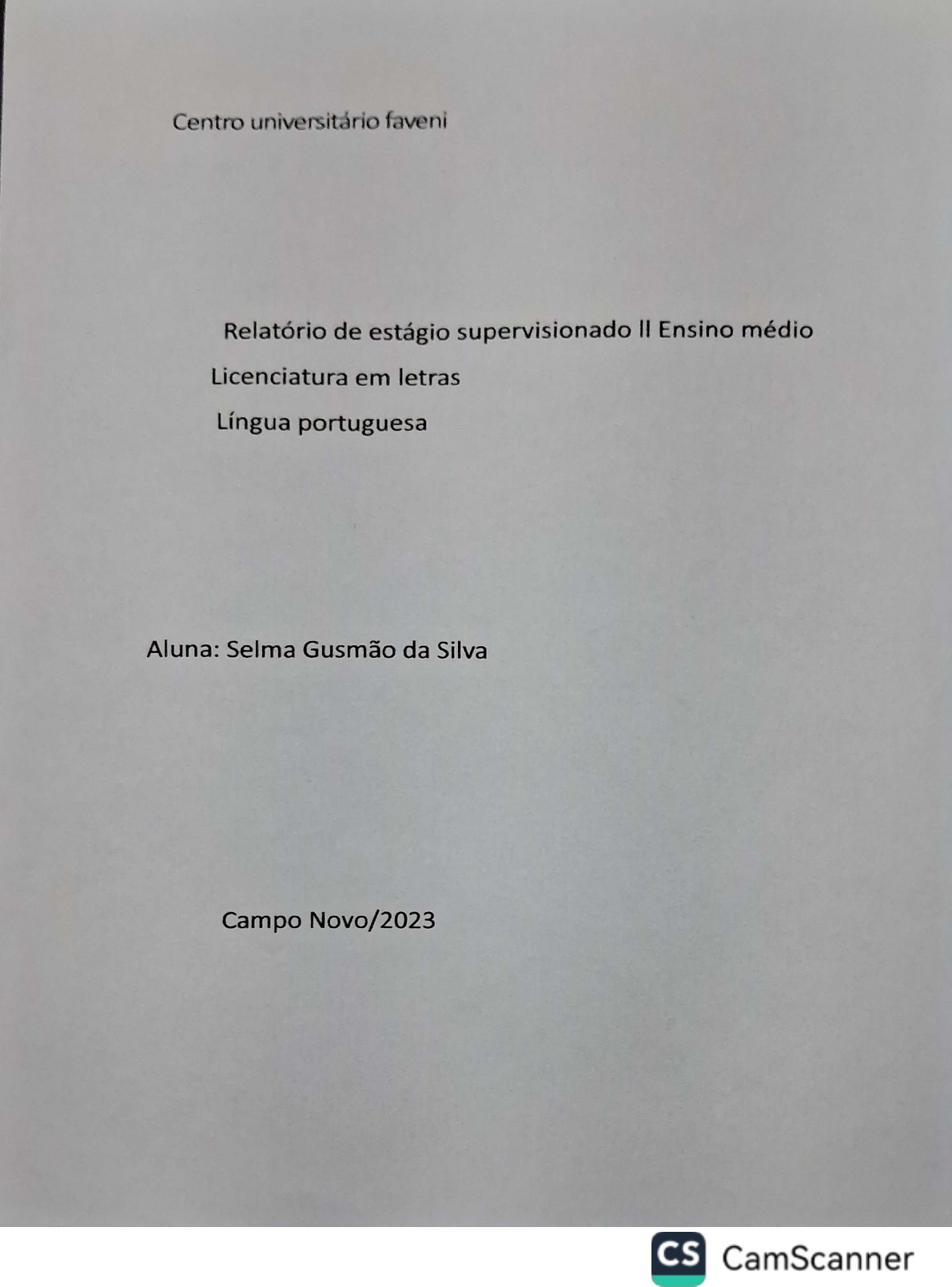 Centro universitário faveni

Relatório de estágio supervisionado ll Ensino médio

Licenciatura em letras

Língua portuguesa

Aluna: Selma Gusmão da Silva

Campo Novo/2023

CS CamScanner